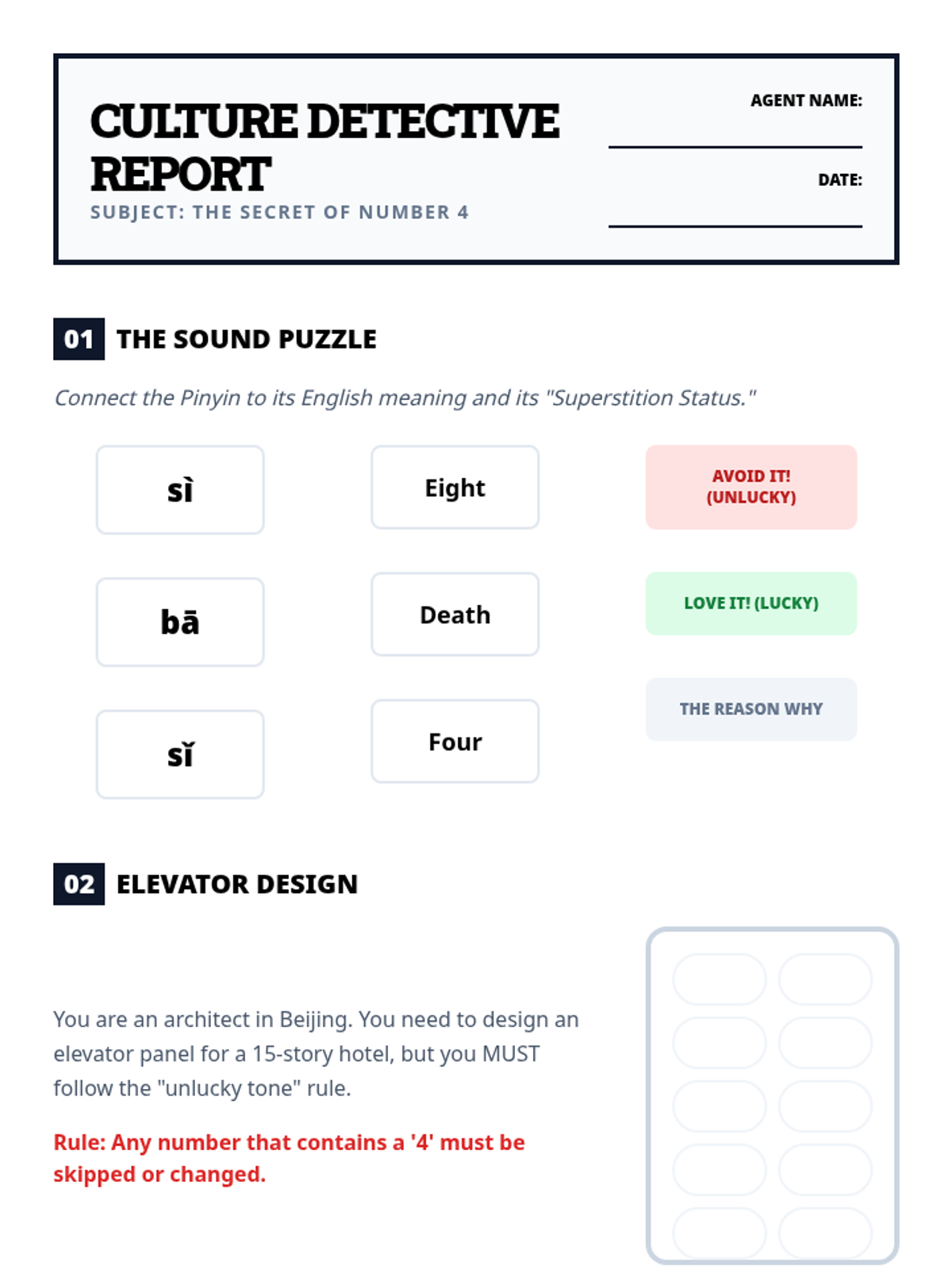 CULTURE DETECTIVE REPORT

SUBJECT: THE SECRET OF NUMBER 4

AGENT NAME: ____

DATE: ____

01 THE SOUND PUZZLE

Connect the Pinyin to its English meaning and its "Superstition Status."

sì

bā

sǐ

Eight

Death

Four

AVOID IT! (UNLUCKY)

LOVE IT! (LUCKY)

THE REASON WHY

02 ELEVATOR DESIGN

You are an architect in Beijing. You need to design an elevator panel for a 15-story hotel, but you MUST follow the "unlucky tone" rule.

Rule: Any number that contains a '4' must be skipped or changed.